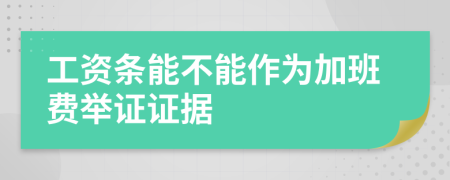 工资条能不能作为加班费举证证据